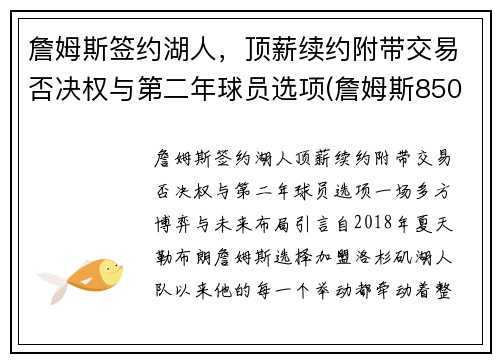 詹姆斯签约湖人，顶薪续约附带交易否决权与第二年球员选项(詹姆斯850

詹姆斯签约湖人顶薪续约附带交易否决权与第二年球员选项一场多方博弈与未来布局引言自2018年夏天勒布朗詹姆斯选择加盟洛杉矶湖人队以来他的每一个举动都牵动着整